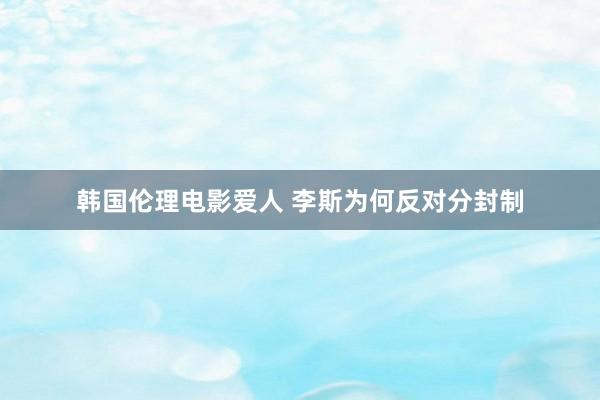 韩国伦理电影爱人 李斯为何反对分封制